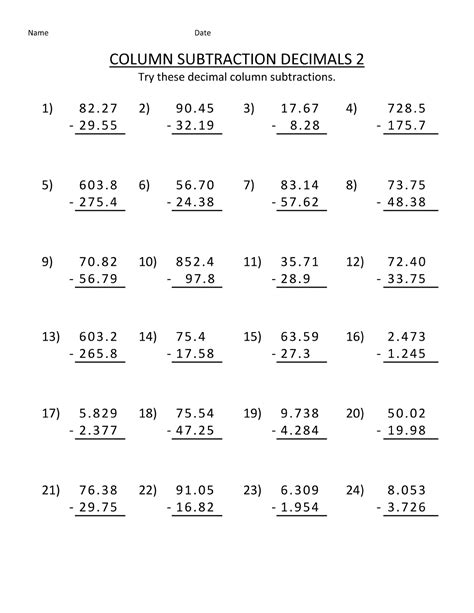 Name Date

COLUMN SUBTRACTION DECIMALS 2

Try these decimal column subtractions.

1) 82.27 - 29.55

2) 90.45 - 32.19

3) 17.67 - 8.28

4) 728.5 - 175.7

5) 603.8 - 275.4

6) 56.70 - 24.38

7) 83.14 - 57.62

8) 73.75 - 48.38

9) 70.82 - 56.79

10) 852.4 - 97.8

11) 35.71 - 28.9

12) 72.40 - 33.75

13) 603.2 - 265.8

14) 75.4 - 17.58

15) 63.59 - 27.3

16) 2.473 - 1.245

17) 5.829 - 2.377

18) 75.54 - 47.25

19) 9.738 - 4.284

20) 50.02 - 19.98

21) 76.38 - 29.75

22) 91.05 - 16.82

23) 6.309 - 1.954

24) 8.053 - 3.726